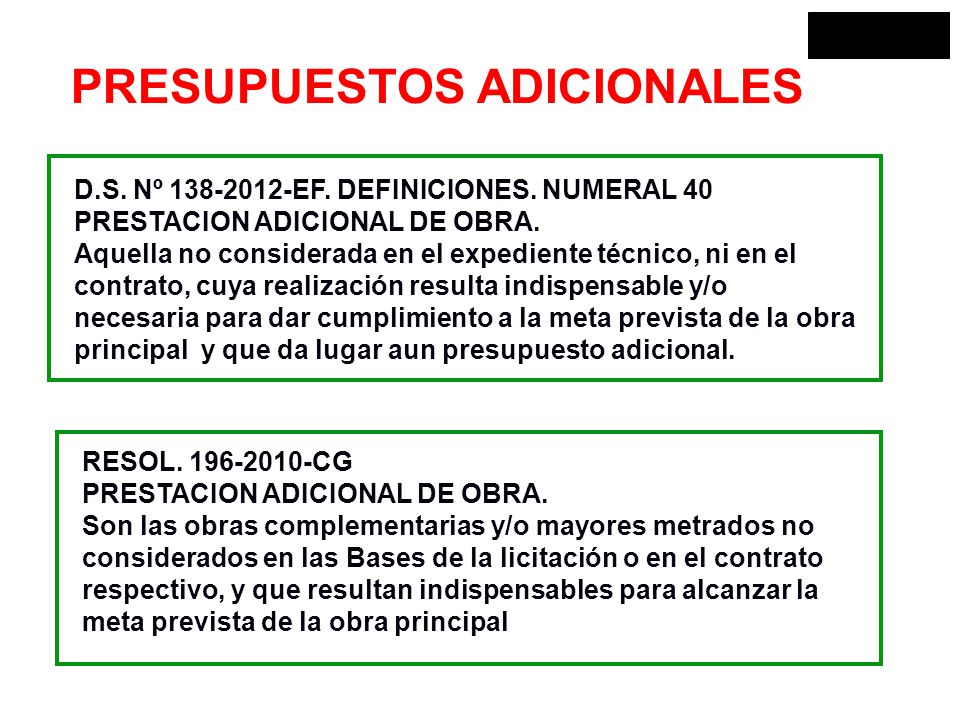 PRESUPUESTOS ADICIONALES

D.S. Nº 138-2012-EF. DEFINICIONES. NUMERAL 40
PRESTACION ADICIONAL DE OBRA.
Aquella no considerada en el expediente técnico, ni en el contrato, cuya realización resulta indispensable y/o necesaria para dar cumplimiento a la meta prevista de la obra principal y que da lugar aun presupuesto adicional.

RESOL. 196-2010-CG
PRESTACION ADICIONAL DE OBRA.
Son las obras complementarias y/o mayores metrados no considerados en las Bases de la licitación o en el contrato respectivo, y que resultan indispensables para alcanzar la meta prevista de la obra principal